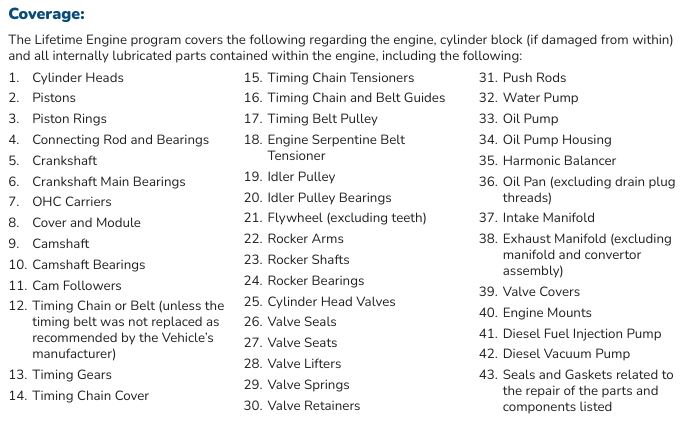 Coverage:

The Lifetime Engine program covers the following regarding the engine, cylinder block (if damaged from within) and all internally lubricated parts contained within the engine, including the following:

1. Cylinder Heads
2. Pistons
3. Piston Rings
4. Connecting Rod and Bearings
5. Crankshaft
6. Crankshaft Main Bearings
7. OHC Carriers
8. Cover and Module
9. Camshaft
10. Camshaft Bearings
11. Cam Followers
12. Timing Chain or Belt (unless the timing belt was not replaced as recommended by the Vehicle's manufacturer)
13. Timing Gears
14. Timing Chain Cover
15. Timing Chain Tensioners
16. Timing Chain and Belt Guides
17. Timing Belt Pulley
18. Engine Serpentine Belt Tensioner
19. Idler Pulley
20. Idler Pulley Bearings
21. Flywheel (excluding teeth)
22. Rocker Arms
23. Rocker Shafts
24. Rocker Bearings
25. Cylinder Head Valves
26. Valve Seals
27. Valve Seats
28. Valve Lifters
29. Valve Springs
30. Valve Retainers
31. Push Rods
32. Water Pump
33. Oil Pump
34. Oil Pump Housing
35. Harmonic Balancer
36. Oil Pan (excluding drain plug threads)
37. Intake Manifold
38. Exhaust Manifold (excluding manifold and convertor assembly)
39. Valve Covers
40. Engine Mounts
41. Diesel Fuel Injection Pump
42. Diesel Vacuum Pump
43. Seals and Gaskets related to the repair of the parts and components listed